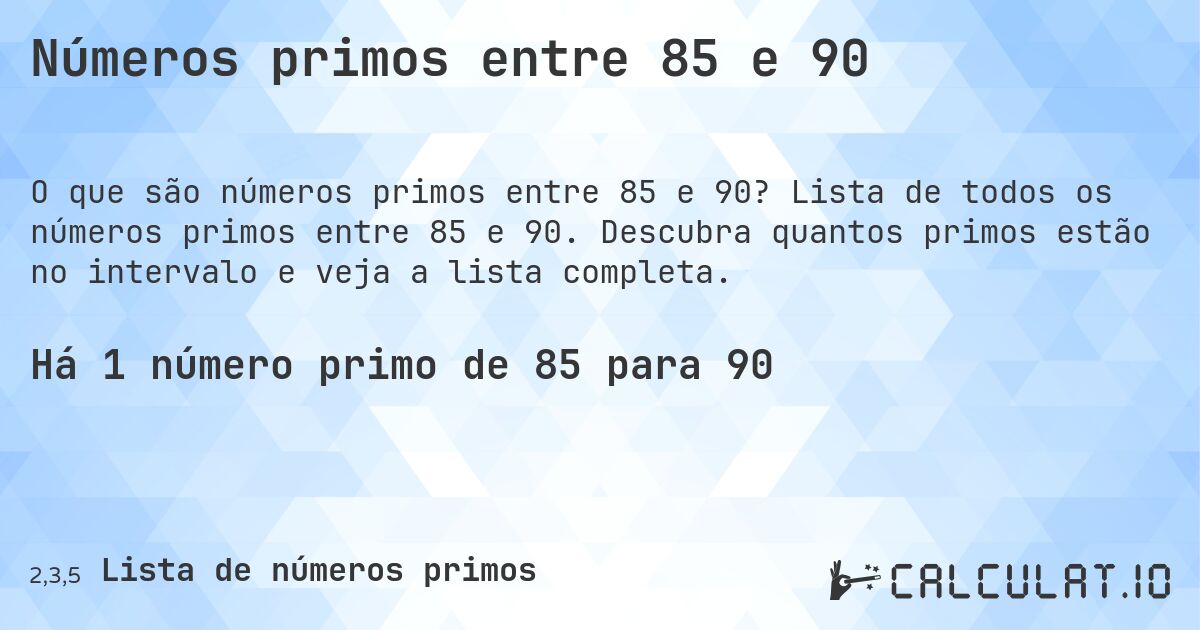 Números primos entre 85 e 90

O que são números primos entre 85 e 90? Lista de todos os números primos entre 85 e 90. Descubra quantos primos estão no intervalo e veja a lista completa.

Há 1 número primo de 85 para 90

2,3,5 Lista de números primos

CALCULAT.IO